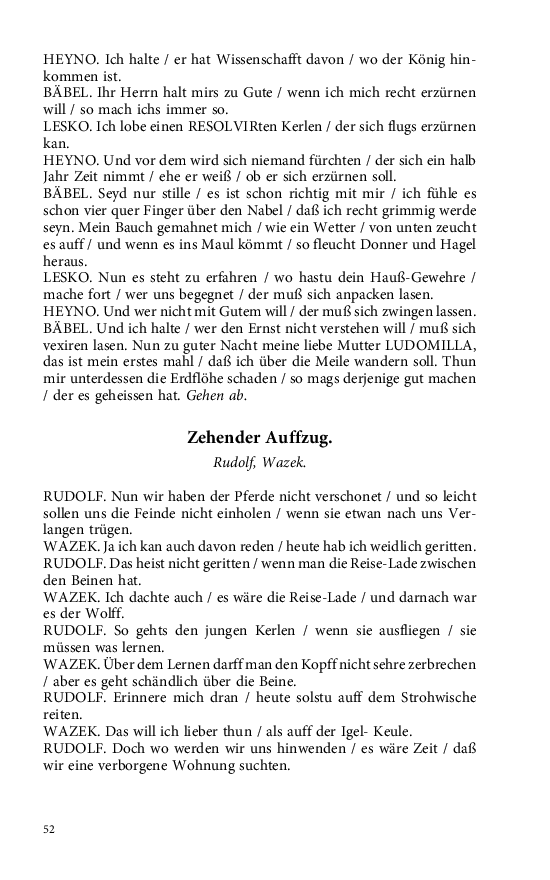 HEYNO. Ich halte / er hat Wissenschafft davon / wo der König hinkommen ist.
BÄBEL. Ihr Herrn halt mirs zu Gute / wenn ich mich recht erzürnen will / so mach ichs immer so.
LESKO. Ich lobe einen RESOLVIRten Kerlen / der sich flugs erzürnen kan.
HEYNO. Und vor dem wird sich niemand fürchten / der sich ein halb Jahr Zeit nimmt / ehe er weiß / ob er sich erzürnen soll.
BÄBEL. Seyd nur stille / es ist schon richtig mit mir / ich fühle es schon vier quer Finger über den Nabel / daß ich recht grimmig werde seyn. Mein Bauch gemahnet mich / wie ein Wetter / von unten zeucht es auff / und wenn es ins Maul kömmt / so fleucht Donner und Hagel heraus.
LESKO. Nun es steht zu erfahren / wo hastu dein Hauß-Gewehre / mache fort / wer uns begegnet / der muß sich anpacken lasen.
HEYNO. Und wer nicht mit Gutem will / der muß sich zwingen lassen.
BÄBEL. Und ich halte / wer den Ernst nicht verstehen will / muß sich vexiren lasen. Nun zu guter Nacht meine liebe Mutter LUDOMILLA, das ist mein erstes mahl / daß ich über die Meile wandern soll. Thun mir unterdessen die Erdflöhe schaden / so mags derjenige gut machen / der es geheissen hat. Gehen ab.

Zehender Auffzug.
Rudolf, Wazek.

RUDOLF. Nun wir haben der Pferde nicht verschonet / und so leicht sollen uns die Feinde nicht einholen / wenn sie etwan nach uns Verlangen trügen.
WAZEK. Ja ich kan auch davon reden / heute hab ich weidlich geritten.
RUDOLF. Das heist nicht geritten / wenn man die Reise-Lade zwischen den Beinen hat.
WAZEK. Ich dachte auch / es wäre die Reise-Lade / und darnach war es der Wolff.
RUDOLF. So gehts den jungen Kerlen / wenn sie ausfliegen / sie müssen was lernen.
WAZEK. Über dem Lernen darff man den Kopff nicht sehre zerbrechen / aber es geht schändlich über die Beine.
RUDOLF. Erinnere mich dran / heute solstu auff dem Strohwische reiten.
WAZEK. Das will ich lieber thun / als auff der Igel- Keule.
RUDOLF. Doch wo werden wir uns hinwenden / es wäre Zeit / daß wir eine verborgene Wohnung suchten.

52